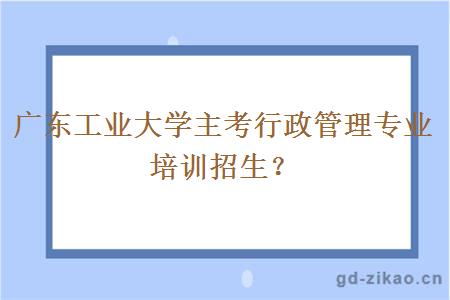 广东工业大学主考行政管理专业培训招生？

gd-zikao.cn